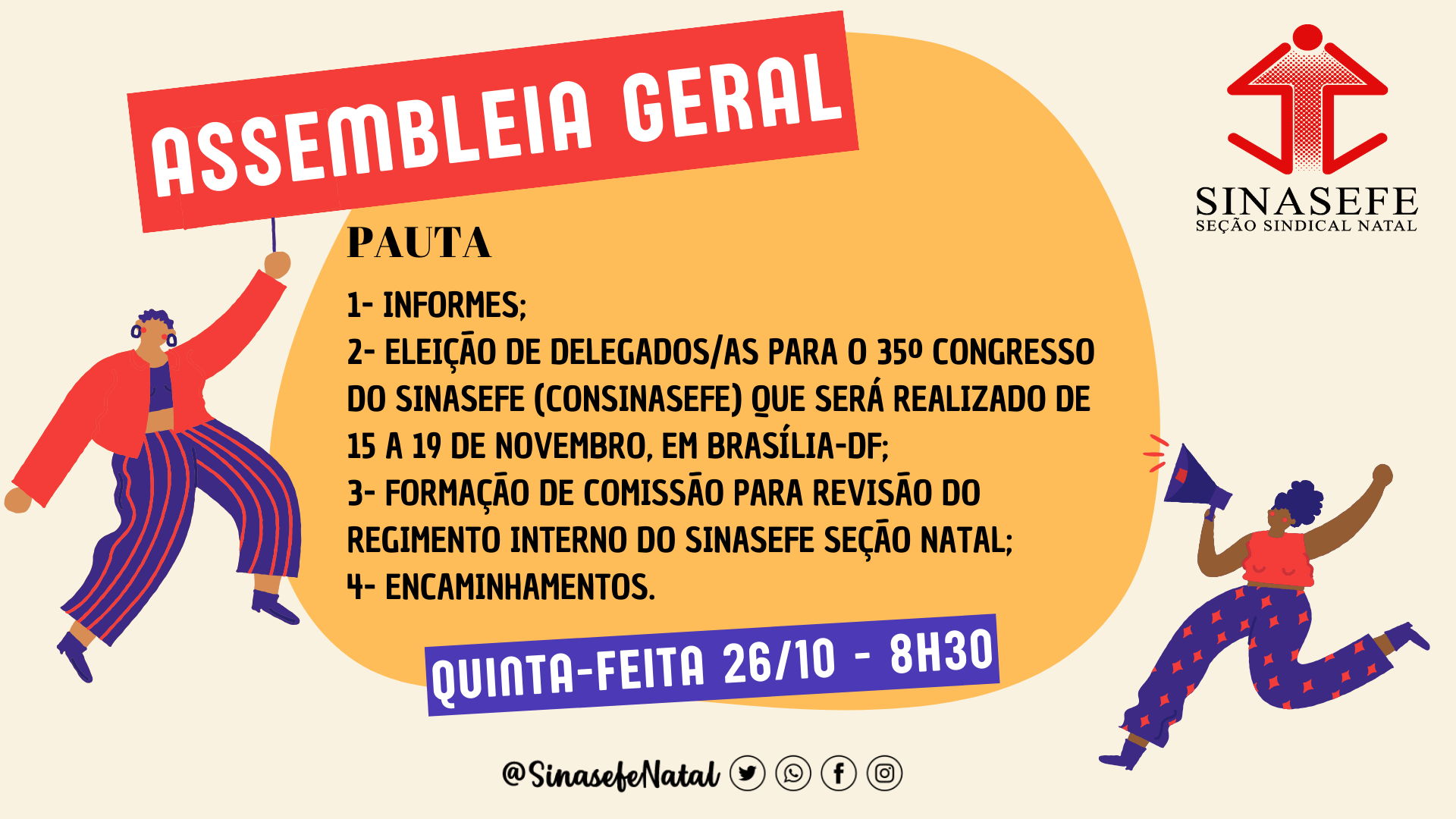 ASSEMBLEIA GERAL

SINASEFE
SEÇÃO SINDICAL NATAL

PAUTA

1- INFORMES;
2- ELEIÇÃO DE DELEGADOS/AS PARA O 35º CONGRESSO DO SINASEFE (CONSINASEFE) QUE SERÁ REALIZADO DE 15 A 19 DE NOVEMBRO, EM BRASÍLIA-DF;
3- FORMAÇÃO DE COMISSÃO PARA REVISÃO DO REGIMENTO INTERNO DO SINASEFE SEÇÃO NATAL;
4- ENCAMINHAMENTOS.

QUINTA-FEITA 26/10 - 8H30

@SinasefeNatal